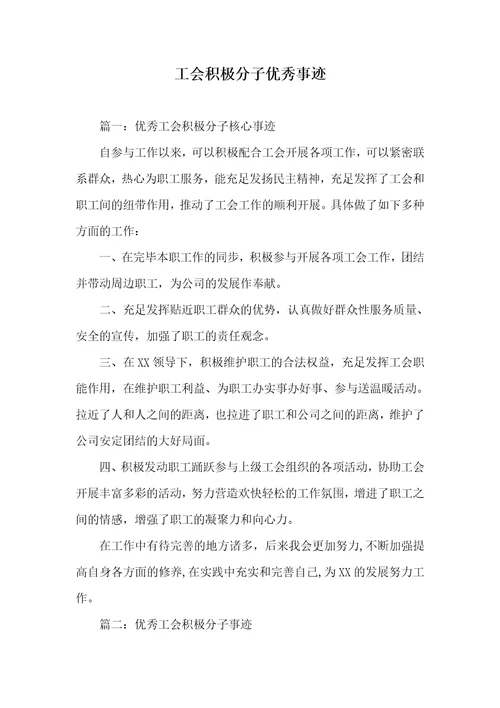 工会积极分子优秀事迹

篇一：优秀工会积极分子核心事迹

自参与工作以来，可以积极配合工会开展各项工作，可以紧密联系群众，热心为职工服务，能充足发扬民主精神，充足发挥了工会和职工间的纽带作用，推动了工会工作的顺利开展。具体做了如下多种方面的工作：

一、在完毕本职工作的同步，积极参与开展各项工会工作，团结并带动周边职工，为公司的发展作奉献。

二、充足发挥贴近职工群众的优势，认真做好群众性服务质量、安全的宣传，加强了职工的责任观念。

三、在XX领导下，积极维护职工的合法权益，充足发挥工会职能作用，在维护职工利益、为职工办实事办好事、参与送温暖活动。拉近了人和人之间的距离，也拉进了职工和公司之间的距离，维护了公司安定团结的大好局面。

四、积极发动职工踊跃参与上级工会组织的各项活动，协助工会开展丰富多彩的活动，努力营造欢快轻松的工作氛围，增进了职工之间的情感，增强了职工的凝聚力和向心力。

在工作中有待完善的地方诸多，后来我会更加努力,不断加强提高自身各方面的修养,在实践中充实和完善自己,为XX的发展努力工作。

篇二：优秀工会积极分子事迹